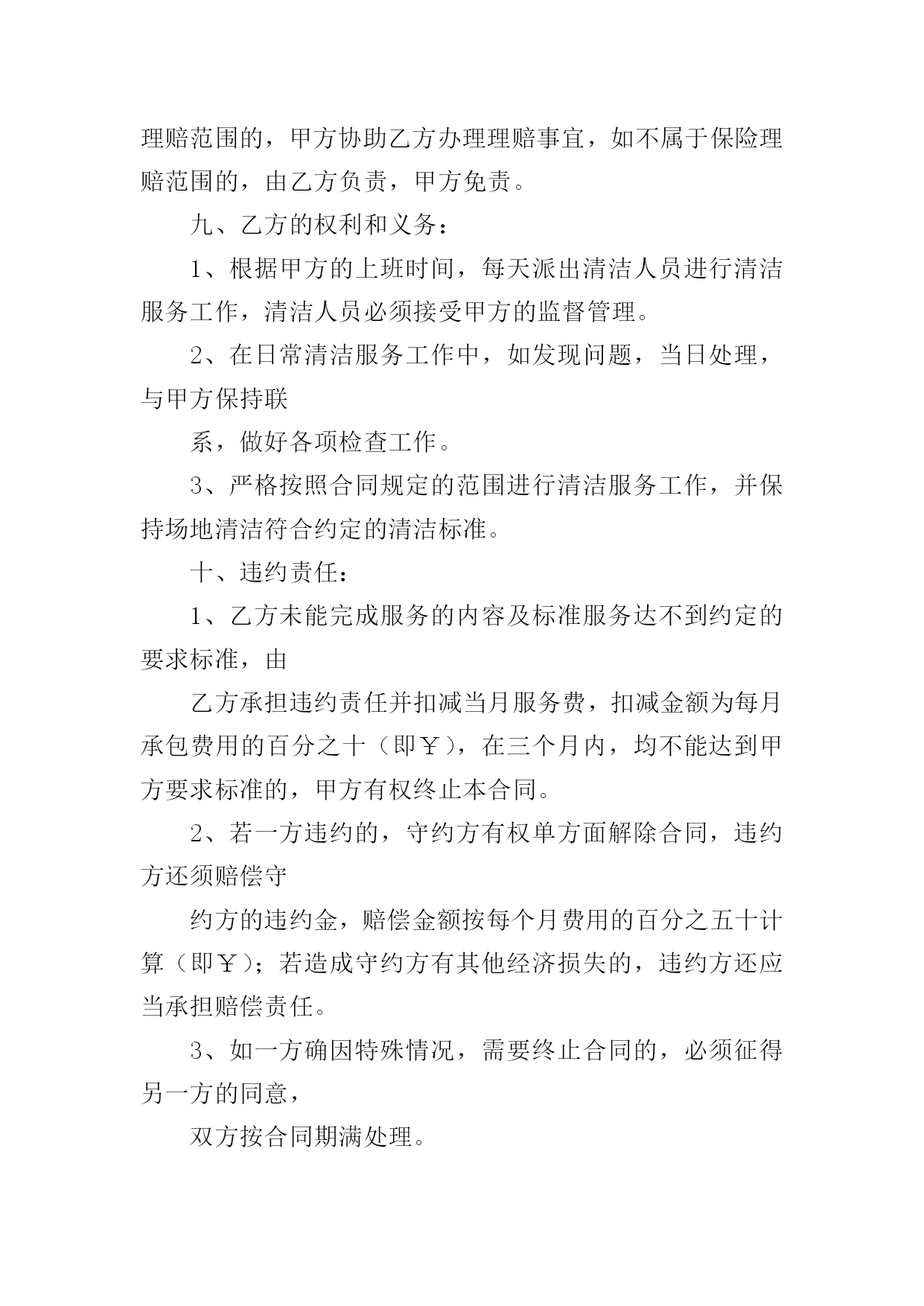 理赔范围的，甲方协助乙方办理理赔事宜，如不属于保险理赔范围的，由乙方负责，甲方免责。

九、乙方的权利和义务：

1、根据甲方的上班时间，每天派出清洁人员进行清洁服务工作，清洁人员必须接受甲方的监督管理。

2、在日常清洁服务工作中，如发现问题，当日处理，与甲方保持联

系，做好各项检查工作。

3、严格按照合同规定的范围进行清洁服务工作，并保持场地清洁符合约定的清洁标准。

十、违约责任：

1、乙方未能完成服务的内容及标准服务达不到约定的要求标准，由

乙方承担违约责任并扣减当月服务费，扣减金额为每月承包费用的百分之十（即￥），在三个月内，均不能达到甲方要求标准的，甲方有权终止本合同。

2、若一方违约的，守约方有权单方面解除合同，违约方还须赔偿守

约方的违约金，赔偿金额按每个月费用的百分之五十计算（即￥）；若造成守约方有其他经济损失的，违约方还应当承担赔偿责任。

3、如一方确因特殊情况，需要终止合同的，必须征得另一方的同意，

双方按合同期满处理。